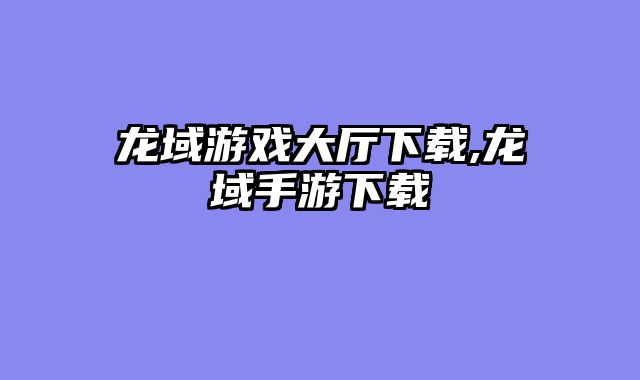 龙域游戏大厅下载,龙域手游下载